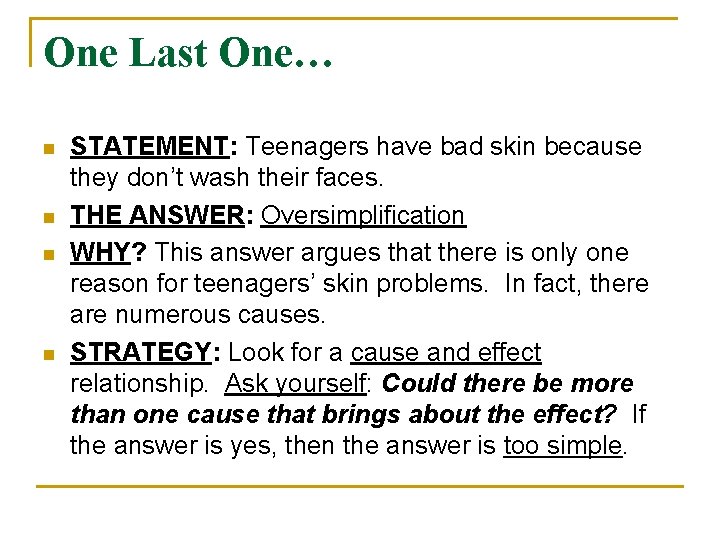 One Last One…

• STATEMENT: Teenagers have bad skin because they don't wash their faces.
• THE ANSWER: Oversimplification
• WHY? This answer argues that there is only one reason for teenagers' skin problems. In fact, there are numerous causes.
• STRATEGY: Look for a cause and effect relationship. Ask yourself: Could there be more than one cause that brings about the effect? If the answer is yes, then the answer is too simple.